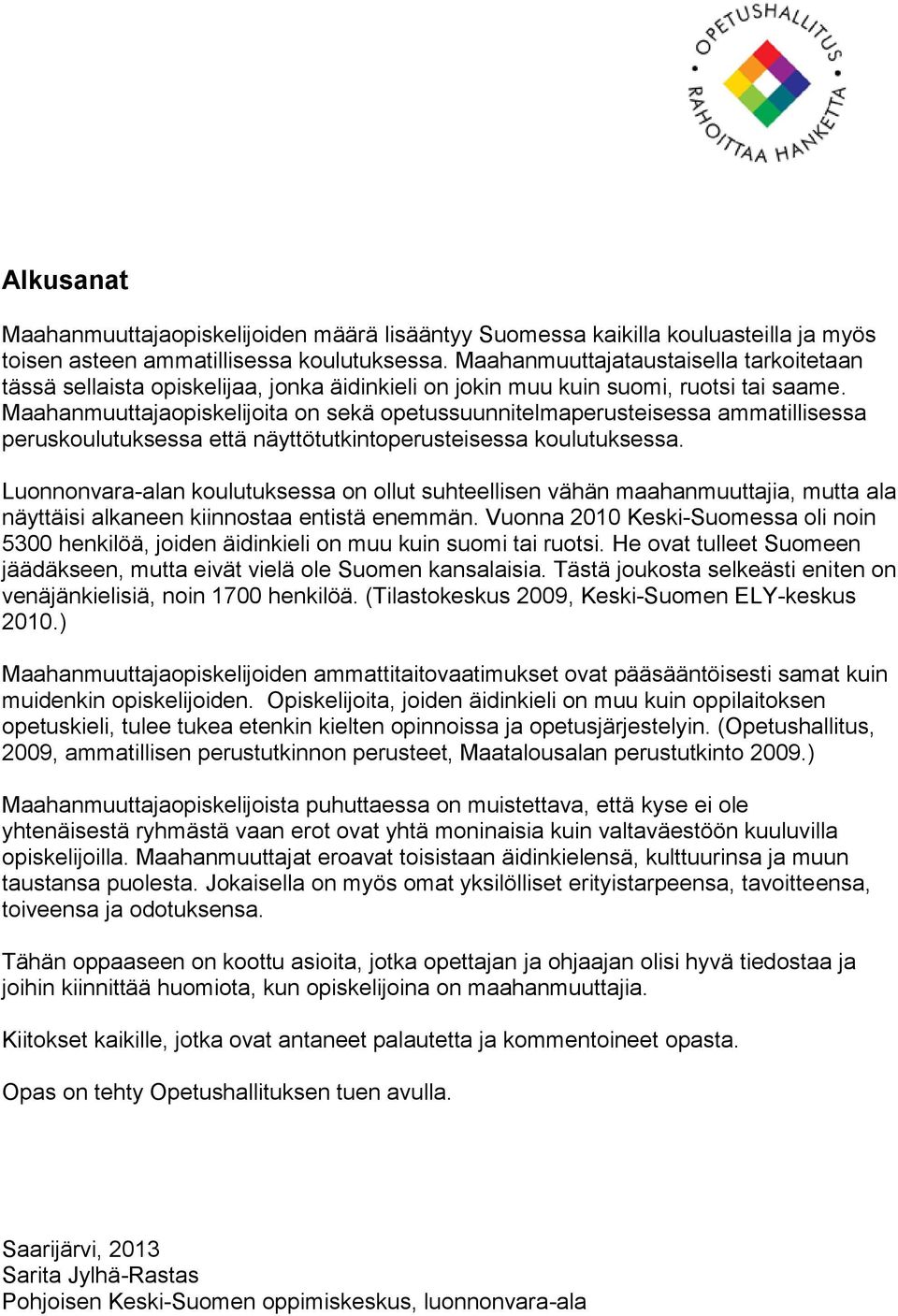 OPETUSHALLITUS
RAHOITTAA HANKETTA

Alkusanat

Maahanmuuttajaopiskelijoiden määrä lisääntyy Suomessa kaikilla kouluasteilla ja myös toisen asteen ammatillisessa koulutuksessa. Maahanmuuttajataustaisella tarkoitetaan tässä sellaista opiskelijaa, jonka äidinkieli on jokin muu kuin suomi, ruotsi tai saame. Maahanmuuttajaopiskelijoita on sekä opetussuunnitelmaperusteisessa ammatillisessa peruskoulutuksessa että näyttötutkintoperusteisessa koulutuksessa.

Luonnonvara-alan koulutuksessa on ollut suhteellisen vähän maahanmuuttajia, mutta ala näyttäisi alkaneen kiinnostaa entistä enemmän. Vuonna 2010 Keski-Suomessa oli noin 5300 henkilöä, joiden äidinkieli on muu kuin suomi tai ruotsi. He ovat tulleet Suomeen jäädäkseen, mutta eivät vielä ole Suomen kansalaisia. Tästä joukosta selkeästi eniten on venäjänkielisiä, noin 1700 henkilöä. (Tilastokeskus 2009, Keski-Suomen ELY-keskus 2010.)

Maahanmuuttajaopiskelijoiden ammattitaitovaatimukset ovat pääsääntöisesti samat kuin muidenkin opiskelijoiden. Opiskelijoita, joiden äidinkieli on muu kuin oppilaitoksen opetuskieli, tulee tukea etenkin kielten opinnoissa ja opetusjärjestelyin. (Opetushallitus, 2009, ammatillisen perustutkinnon perusteet, Maatalousalan perustutkinto 2009.)

Maahanmuuttajaopiskelijoista puhuttaessa on muistettava, että kyse ei ole yhtenäisestä ryhmästä vaan erot ovat yhtä moninaisia kuin valtaväestöön kuuluvilla opiskelijoilla. Maahanmuuttajat eroavat toisistaan äidinkielensä, kulttuurinsa ja muun taustansa puolesta. Jokaisella on myös omat yksilölliset erityistarpeensa, tavoitteensa, toiveensa ja odotuksensa.

Tähän oppaaseen on koottu asioita, jotka opettajan ja ohjaajan olisi hyvä tiedostaa ja joihin kiinnittää huomiota, kun opiskelijoina on maahanmuuttajia.

Kiitokset kaikille, jotka ovat antaneet palautetta ja kommentoineet opasta.

Opas on tehty Opetushallituksen tuen avulla.

Saarijärvi, 2013
Sarita Jylhä-Rastas
Pohjoisen Keski-Suomen oppimiskeskus, luonnonvara-ala